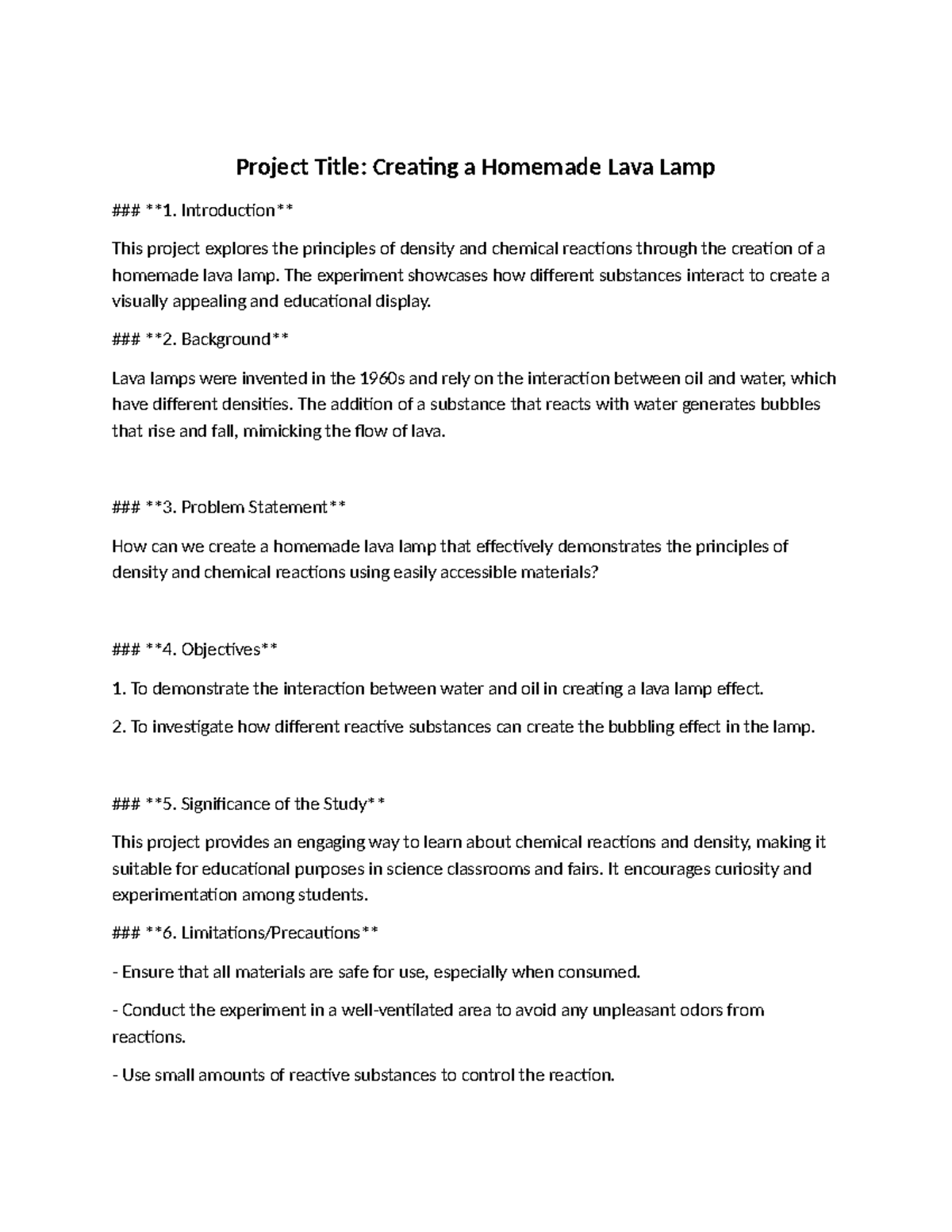 Project Title: Creating a Homemade Lava Lamp

### **1. Introduction**

This project explores the principles of density and chemical reactions through the creation of a homemade lava lamp. The experiment showcases how different substances interact to create a visually appealing and educational display.

### **2. Background**

Lava lamps were invented in the 1960s and rely on the interaction between oil and water, which have different densities. The addition of a substance that reacts with water generates bubbles that rise and fall, mimicking the flow of lava.

### **3. Problem Statement**

How can we create a homemade lava lamp that effectively demonstrates the principles of density and chemical reactions using easily accessible materials?

### **4. Objectives**

1. To demonstrate the interaction between water and oil in creating a lava lamp effect.

2. To investigate how different reactive substances can create the bubbling effect in the lamp.

### **5. Significance of the Study**

This project provides an engaging way to learn about chemical reactions and density, making it suitable for educational purposes in science classrooms and fairs. It encourages curiosity and experimentation among students.

### **6. Limitations/Precautions**

- Ensure that all materials are safe for use, especially when consumed.

- Conduct the experiment in a well-ventilated area to avoid any unpleasant odors from reactions.

- Use small amounts of reactive substances to control the reaction.